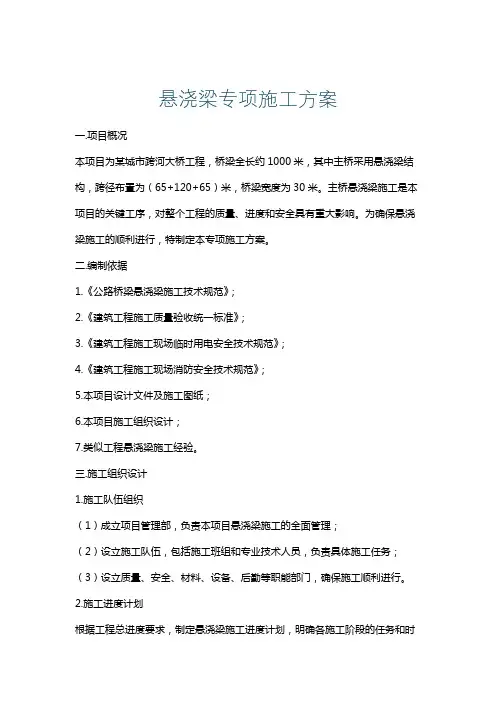 悬浇梁专项施工方案

一.项目概况

本项目为某城市跨河大桥工程，桥梁全长约 1000 米，其中主桥采用悬浇梁结构，跨径布置为（65+120+65）米，桥梁宽度为 30 米。主桥悬浇梁施工是本项目的关键工序，对整个工程的质量、进度和安全具有重大影响。为确保悬浇梁施工的顺利进行，特制定本专项施工方案。

二.编制依据

1.《公路桥梁悬浇梁施工技术规范》；

2.《建筑工程施工质量验收统一标准》；

3.《建筑工程施工现场临时用电安全技术规范》；

4.《建筑工程施工现场消防安全技术规范》；

5.本项目设计文件及施工图纸；

6.本项目施工组织设计；

7.类似工程悬浇梁施工经验。

三.施工组织设计

1.施工队伍组织

（1）成立项目管理部，负责本项目悬浇梁施工的全面管理；

（2）设立施工队伍，包括施工班组和专业技术人员，负责具体施工任务；

（3）设立质量、安全、材料、设备、后勤等职能部门，确保施工顺利进行。

2.施工进度计划

根据工程总进度要求，制定悬浇梁施工进度计划，明确各施工阶段的任务和时